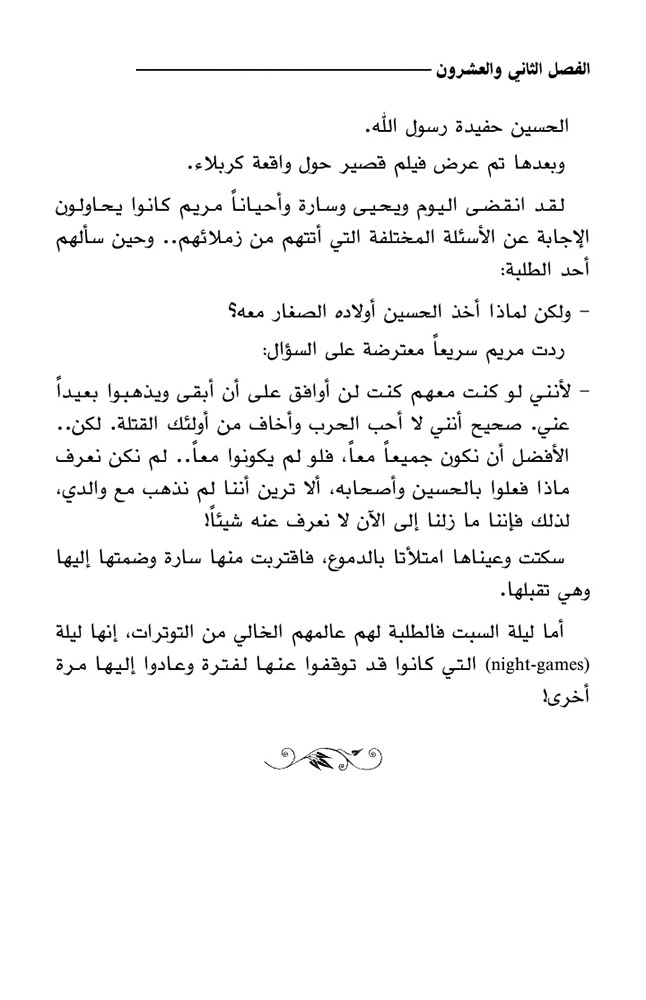 الفصل الثاني والعشرون

الحسين حفيدة رسول الله.

وبعدها تم عرض فيلم قصير حول واقعة كربلاء.

لقد انقضى اليوم ويحيى وسارة وأحياناً مريم كانوا يحاولون الإجابة عن الأسئلة المختلفة التي أتتهم من زملائهم.. وحين سألهم أحد الطلبة:

- ولكن لماذا أخذ الحسين أولاده الصغار معه؟

ردت مريم سريعاً معترضة على السؤال:

- لأنني لو كنت معهم كنت لن أوافق على أن أبقى ويذهبوا بعيداً عني. صحيح أنني لا أحب الحرب وأخاف من أولئك القتلة. لكن.. الأفضل أن نكون جميعاً معاً، فلو لم يكونوا معاً.. لم نكن نعرف ماذا فعلوا بالحسين وأصحابه، ألا ترين أننا لم نذهب مع والدي، لذلك فإننا ما زلنا إلى الآن لا نعرف عنه شيئاً!

سكتت وعيناها امتلأتا بالدموع، فاقتربت منها سارة وضمتها إليها وهي تقبلها.

أما ليلة السبت فالطلبة لهم عالمهم الخالي من التوترات، إنها ليلة (night-games) التي كانوا قد توقفوا عنها لفترة وعادوا إليها مرة أخرى!